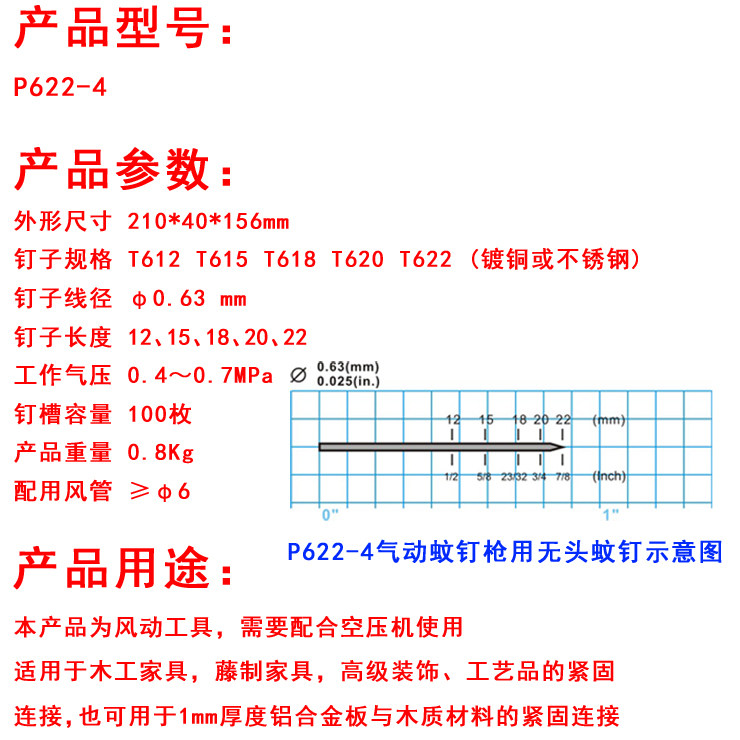 产品型号：

P622-4

产品参数：

外形尺寸 210*40*156mm

钉子规格 T612 T615 T618 T620 T622（镀铜或不锈钢）

钉子线径 φ0.63 mm

钉子长度 12、15、18、20、22

工作气压 0.4～0.7MPa

钉槽容量 100枚

产品重量 0.8Kg

配用风管 ≥φ6

∅ 0.63(mm)
0.025(in.)

12 15 18 20 22 (mm)

1/2 5/8 23/32 3/4 7/8 (Inch)

0" 1"

P622-4气动蚊钉枪用无头蚊钉示意图

产品用途：

本产品为风动工具，需要配合空压机使用

适用于木工家具，藤制家具，高级装饰、工艺品的紧固

连接，也可用于1mm厚度铝合金板与木质材料的紧固连接